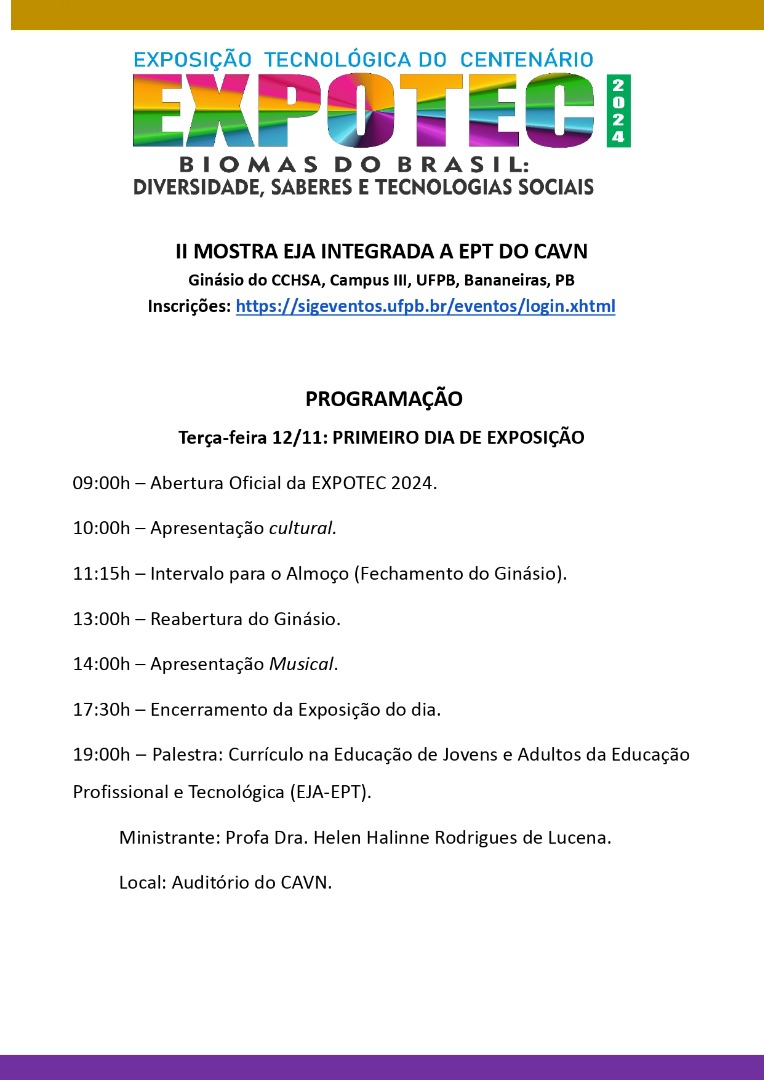 EXPOSIÇÃO TECNOLÓGICA DO CENTENÁRIO
EXPOTEC 2024
BIOMAS DO BRASIL:
DIVERSIDADE, SABERES E TECNOLOGIAS SOCIAIS

II MOSTRA EJA INTEGRADA A EPT DO CAVN
Ginásio do CCHSA, Campus III, UFPB, Bananeiras, PB
Inscrições: https://sigeventos.ufpb.br/eventos/login.xhtml

PROGRAMAÇÃO
Terça-feira 12/11: PRIMEIRO DIA DE EXPOSIÇÃO

09:00h – Abertura Oficial da EXPOTEC 2024.

10:00h – Apresentação cultural.

11:15h – Intervalo para o Almoço (Fechamento do Ginásio).

13:00h – Reabertura do Ginásio.

14:00h – Apresentação Musical.

17:30h – Encerramento da Exposição do dia.

19:00h – Palestra: Currículo na Educação de Jovens e Adultos da Educação Profissional e Tecnológica (EJA-EPT).

Ministrante: Profa Dra. Helen Halinne Rodrigues de Lucena.

Local: Auditório do CAVN.